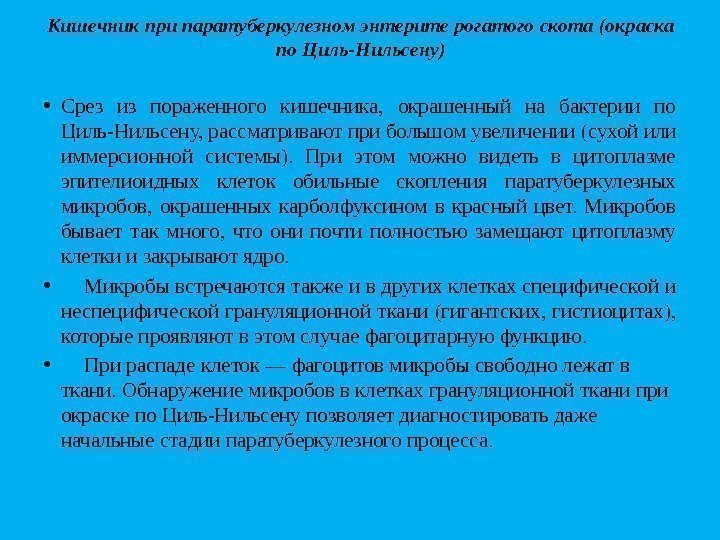 Кишечник при паратуберкулезном энтерите рогатого скота (окраска по Циль-Нильсену)

• Срез из пораженного кишечника, окрашенный на бактерии по Циль-Нильсену, рассматривают при большом увеличении (сухой или иммерсионной системы). При этом можно видеть в цитоплазме эпителиоидных клеток обильные скопления паратуберкулезных микробов, окрашенных карболфуксином в красный цвет. Микробов бывает так много, что они почти полностью замещают цитоплазму клетки и закрывают ядро.

• Микробы встречаются также и в других клетках специфической и неспецифической грануляционной ткани (гигантских, гистиоцитах), которые проявляют в этом случае фагоцитарную функцию.

• При распаде клеток — фагоцитов микробы свободно лежат в ткани. Обнаружение микробов в клетках грануляционной ткани при окраске по Циль-Нильсену позволяет диагностировать даже начальные стадии паратуберкулезного процесса.